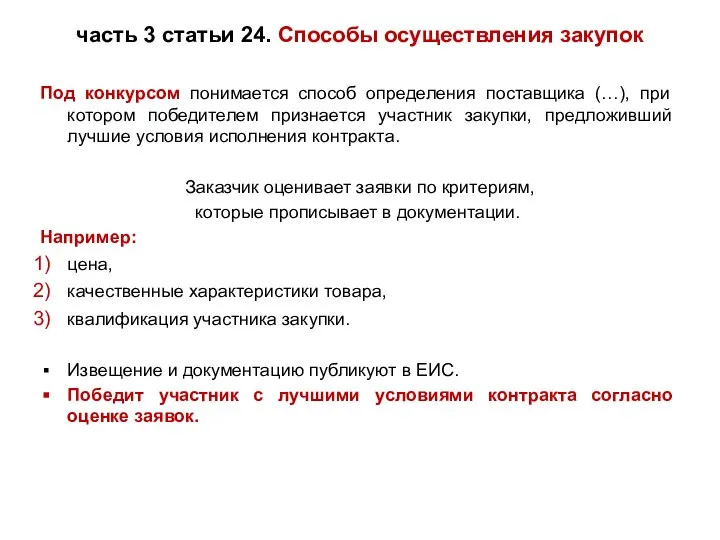 часть 3 статьи 24. Способы осуществления закупок

Под конкурсом понимается способ определения поставщика (…), при котором победителем признается участник закупки, предложивший лучшие условия исполнения контракта.

Заказчик оценивает заявки по критериям, которые прописывает в документации.

Например:

1) цена,
2) качественные характеристики товара,
3) квалификация участника закупки.

▪ Извещение и документацию публикуют в ЕИС.
▪ Победит участник с лучшими условиями контракта согласно оценке заявок.